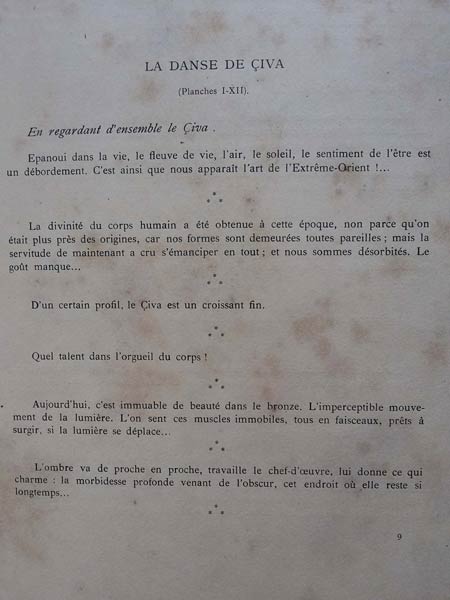 LA DANSE DE ÇIVA

(Planches I-XII).

En regardant d'ensemble le Çiva.

Epanoui dans la vie, le fleuve de vie, l'air, le soleil, le sentiment de l'être est un débordement. C'est ainsi que nous apparaît l'art de l'Extrême-Orient !...

∴

La divinité du corps humain a été obtenue à cette époque, non parce qu'on était plus près des origines, car nos formes sont demeurées toutes pareilles ; mais la servitude de maintenant a cru s'émanciper en tout ; et nous sommes désorbités. Le goût manque...

∴

D'un certain profil, le Çiva est un croissant fin.

∴

Quel talent dans l'orgueil du corps !

∴

Aujourd'hui, c'est immuable de beauté dans le bronze. L'imperceptible mouvement de la lumière. L'on sent ces muscles immobiles, tous en faisceaux, prêts à surgir, si la lumière se déplace...

∴

L'ombre va de proche en proche, travaille le chef-d'œuvre, lui donne ce qui charme : la morbidesse profonde venant de l'obscur, cet endroit où elle reste si longtemps...

∴

9